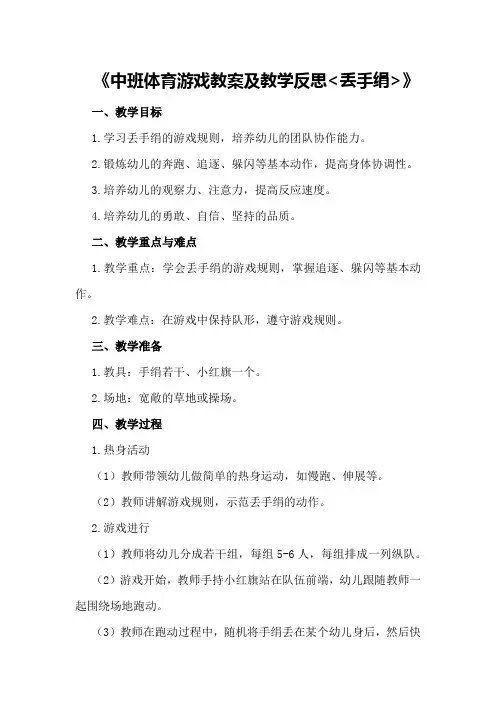 《中班体育游戏教案及教学反思<丢手绢>》

一、教学目标

1.学习丢手绢的游戏规则，培养幼儿的团队协作能力。

2.锻炼幼儿的奔跑、追逐、躲闪等基本动作，提高身体协调性。

3.培养幼儿的观察力、注意力，提高反应速度。

4.培养幼儿的勇敢、自信、坚持的品质。

二、教学重点与难点

1.教学重点：学会丢手绢的游戏规则，掌握追逐、躲闪等基本动作。

2.教学难点：在游戏中保持队形，遵守游戏规则。

三、教学准备

1.教具：手绢若干、小红旗一个。

2.场地：宽敞的草地或操场。

四、教学过程

1.热身活动

（1）教师带领幼儿做简单的热身运动，如慢跑、伸展等。

（2）教师讲解游戏规则，示范丢手绢的动作。

2.游戏进行

（1）教师将幼儿分成若干组，每组5-6人，每组排成一列纵队。

（2）游戏开始，教师手持小红旗站在队伍前端，幼儿跟随教师一起围绕场地跑动。

（3）教师在跑动过程中，随机将手绢丢在某个幼儿身后，然后快